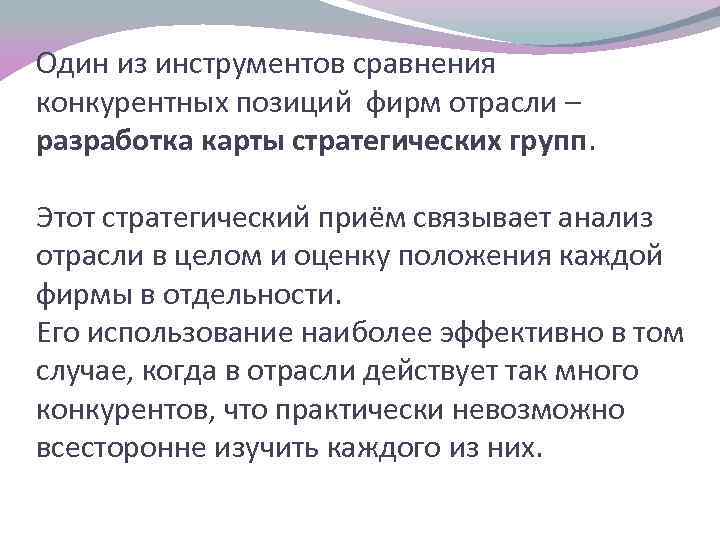 Один из инструментов сравнения конкурентных позиций фирм отрасли – разработка карты стратегических групп.

Этот стратегический приём связывает анализ отрасли в целом и оценку положения каждой фирмы в отдельности.

Его использование наиболее эффективно в том случае, когда в отрасли действует так много конкурентов, что практически невозможно всесторонне изучить каждого из них.